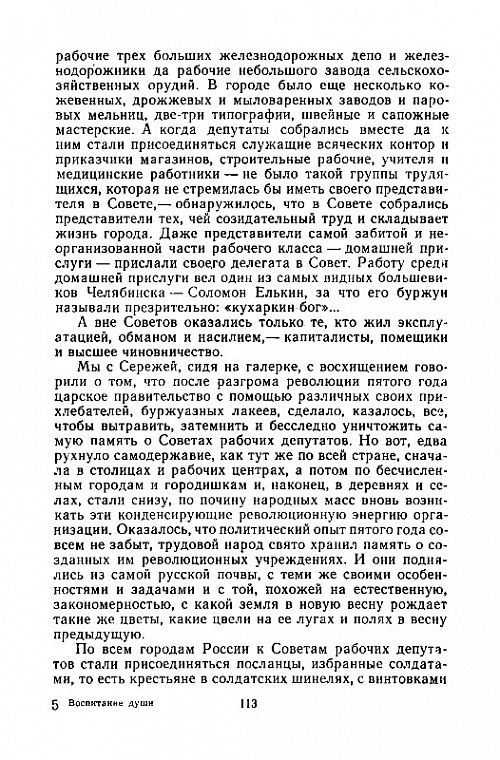 рабочие трех больших железнодорожных депо и железнодорожники да рабочие небольшого завода сельскохозяйственных орудий. В городе было еще несколько кожевенных, дрожжевых и мыловаренных заводов и паровых мельниц, две-три типографии, швейные и сапожные мастерские. А когда депутаты собрались вместе да к ним стали присоединяться служащие всяческих контор и приказчики магазинов, строительные рабочие, учителя и медицинские работники — не было такой группы трудящихся, которая не стремилась бы иметь своего представителя в Совете,— обнаружилось, что в Совете собрались представители тех, чей созидательный труд и складывает жизнь города. Даже представители самой забитой и неорганизованной части рабочего класса — домашней прислуги — прислали своего делегата в Совет. Работу среди домашней прислуги вел один из самых видных большевиков Челябинска — Соломон Елькин, за что его буржуи называли презрительно: «кухаркин бог»...

А вне Советов оказались только те, кто жил эксплуатацией, обманом и насилием,— капиталисты, помещики и высшее чиновничество.

Мы с Сережей, сидя на галерке, с восхищением говорили о том, что после разгрома революции пятого года царское правительство с помощью различных своих прихлебателей, буржуазных лакеев, сделало, казалось, все, чтобы вытравить, затемнить и бесследно уничтожить самую память о Советах рабочих депутатов. Но вот, едва рухнуло самодержавие, как тут же по всей стране, сначала в столицах и рабочих центрах, а потом по бесчисленным городам и городишкам и, наконец, в деревнях и селах, стали снизу, по почину народных масс вновь возникать эти конденсирующие революционную энергию организации. Оказалось, что политический опыт пятого года совсем не забыт, трудовой народ свято хранил память о созданных им революционных учреждениях. И они поднялись из самой русской почвы, с теми же своими особенностями и задачами и с той, похожей на естественную, закономерностью, с какой земля в новую весну рождает такие же цветы, какие цвели на ее лугах и полях в весну предыдущую.

По всем городам России к Советам рабочих депутатов стали присоединяться посланцы, избранные солдатами, то есть крестьяне в солдатских шинелях, с винтовками

5 Воспитание души 113